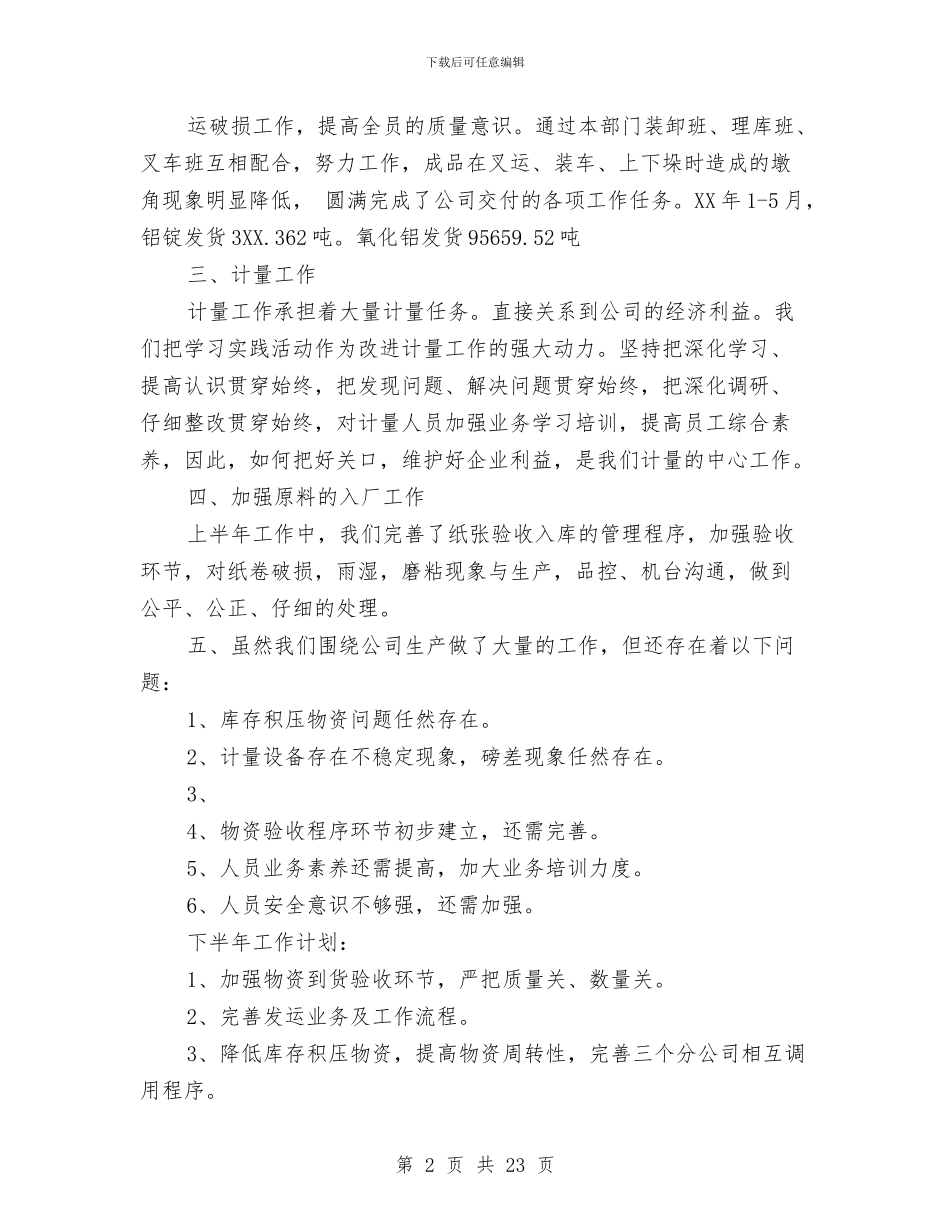 下载后可任意编辑

运破损工作，提高全员的质量意识。通过本部门装卸班、理库班、叉车班互相配合，努力工作，成品在叉运、装车、上下垛时造成的墩角现象明显降低， 圆满完成了公司交付的各项工作任务。XX 年 1-5 月，铝锭发货 3XX.362 吨。氧化铝发货 95659.52 吨

三、计量工作

计量工作承担着大量计量任务。直接关系到公司的经济利益。我们把学习实践活动作为改进计量工作的强大动力。坚持把深化学习、提高认识贯穿始终，把发现问题、解决问题贯穿始终，把深化调研、仔细整改贯穿始终，对计量人员加强业务学习培训，提高员工综合素养，因此，如何把好关口，维护好企业利益，是我们计量的中心工作。

四、加强原料的入厂工作

上半年工作中，我们完善了纸张验收入库的管理程序，加强验收环节，对纸卷破损，雨湿，磨粘现象与生产，品控、机台沟通，做到公平、公正、仔细的处理。

五、虽然我们围绕公司生产做了大量的工作，但还存在着以下问题：

1、库存积压物资问题任然存在。

2、计量设备存在不稳定现象，磅差现象任然存在。

3、

4、物资验收程序环节初步建立，还需完善。

5、人员业务素养还需提高，加大业务培训力度。

6、人员安全意识不够强，还需加强。

下半年工作计划：

1、加强物资到货验收环节，严把质量关、数量关。

2、完善发运业务及工作流程。

3、降低库存积压物资，提高物资周转性，完善三个分公司相互调用程序。

第 2 页 共 23 页